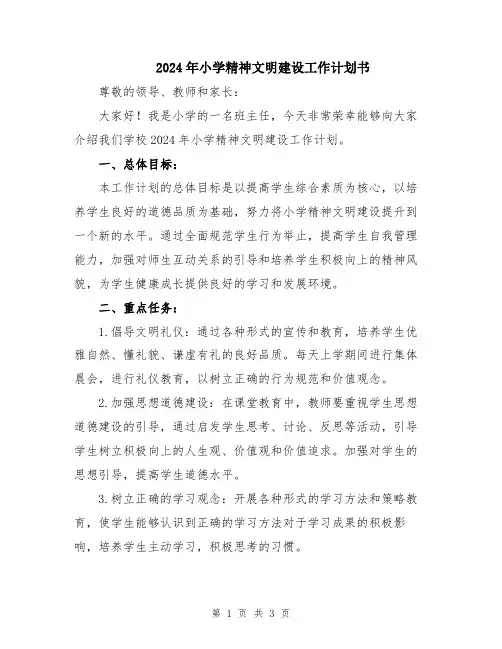 2024年小学精神文明建设工作计划书

尊敬的领导、教师和家长：

大家好！我是小学的一名班主任，今天非常荣幸能够向大家介绍我们学校2024年小学精神文明建设工作计划。

一、总体目标：

本工作计划的总体目标是以提高学生综合素质为核心，以培养学生良好的道德品质为基础，努力将小学精神文明建设提升到一个新的水平。通过全面规范学生行为举止，提高学生自我管理能力，加强对师生互动关系的引导和培养学生积极向上的精神风貌，为学生健康成长提供良好的学习和发展环境。

二、重点任务：

1.倡导文明礼仪：通过各种形式的宣传和教育，培养学生优雅自然、懂礼貌、谦虚有礼的良好品质。每天上学期间进行集体晨会，进行礼仪教育，以树立正确的行为规范和价值观念。

2.加强思想道德建设：在课堂教育中，教师要重视学生思想道德建设的引导，通过启发学生思考、讨论、反思等活动，引导学生树立积极向上的人生观、价值观和价值追求。加强对学生的思想引导，提高学生道德水平。

3.树立正确的学习观念：开展各种形式的学习方法和策略教育，使学生能够认识到正确的学习方法对于学习成果的积极影响，培养学生主动学习，积极思考的习惯。

第 1 页 共 3 页